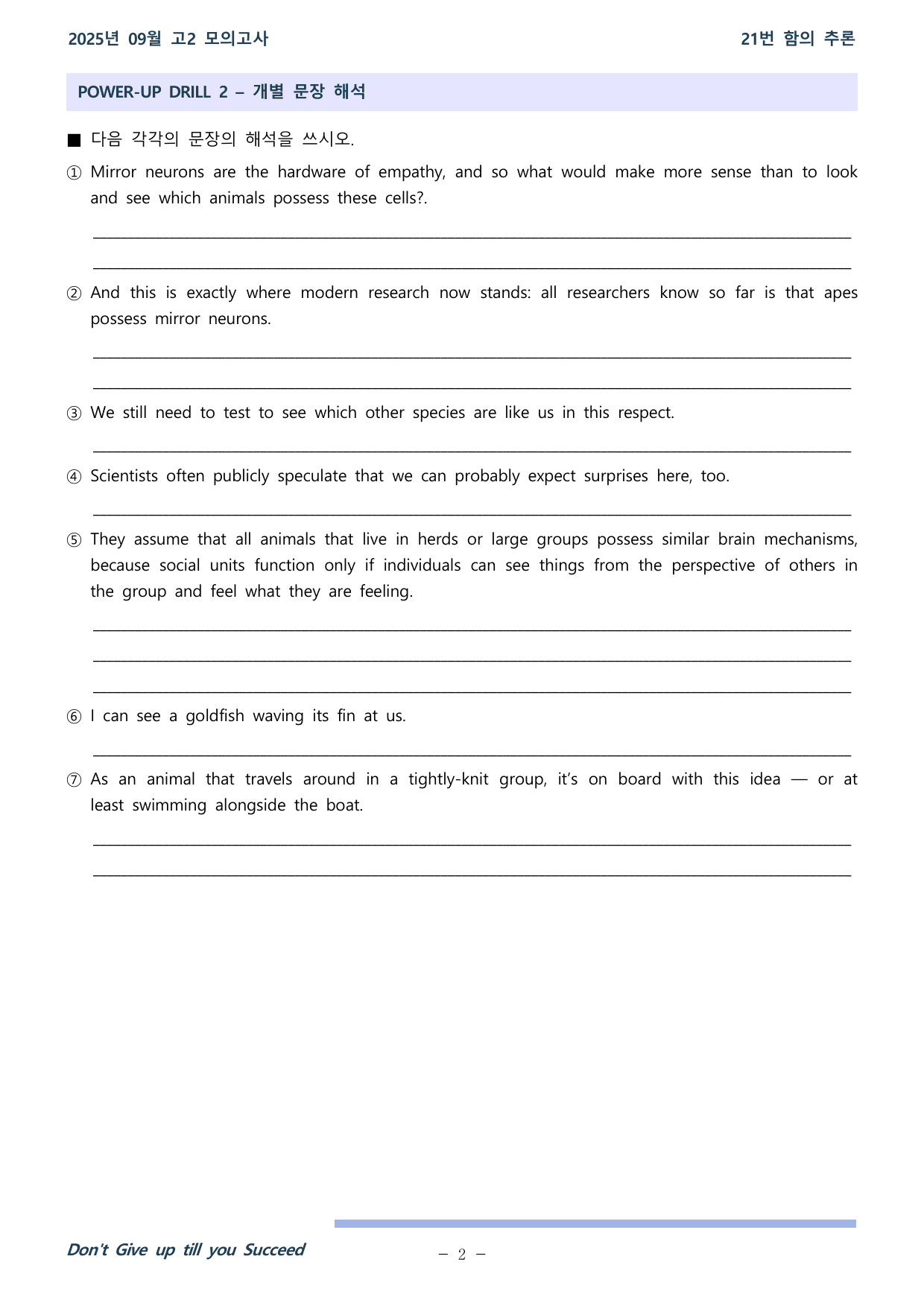 2025년 09월 고2 모의고사

21번 함의 추론

POWER-UP DRILL 2 – 개별 문장 해석

■ 다음 각각의 문장의 해석을 쓰시오.

① Mirror neurons are the hardware of empathy, and so what would make more sense than to look and see which animals possess these cells?.

____

____

② And this is exactly where modern research now stands: all researchers know so far is that apes possess mirror neurons.

____

____

③ We still need to test to see which other species are like us in this respect.

____

④ Scientists often publicly speculate that we can probably expect surprises here, too.

____

⑤ They assume that all animals that live in herds or large groups possess similar brain mechanisms, because social units function only if individuals can see things from the perspective of others in the group and feel what they are feeling.

____

____

____

⑥ I can see a goldfish waving its fin at us.

____

⑦ As an animal that travels around in a tightly-knit group, it's on board with this idea — or at least swimming alongside the boat.

____

____

Don't Give up till you Succeed

– 2 –